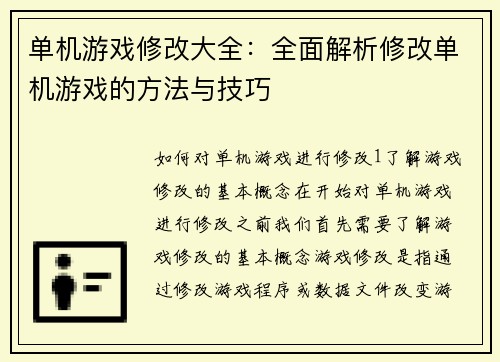 单机游戏修改大全：全面解析修改单机游戏的方法与技巧

如何对单机游戏进行修改1了解游戏修改的基本概念在开始对单机游戏进行修改之前我们首先需要了解游戏修改的基本概念游戏修改是指通过修改游戏程序或数据文件改变游